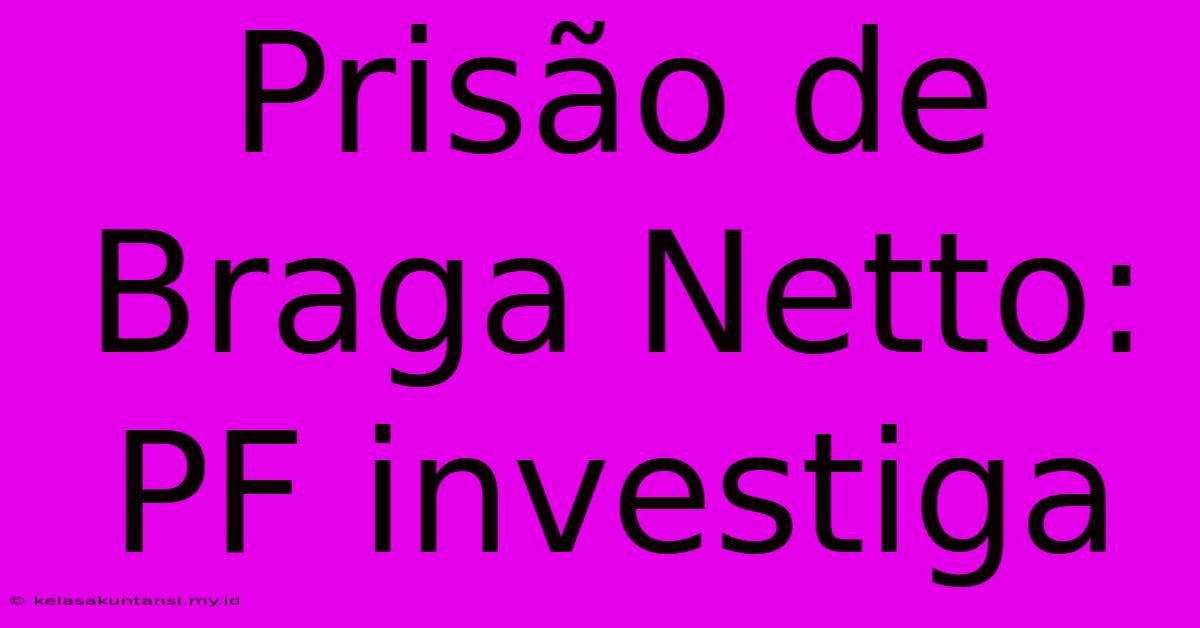 Prisão de Braga Netto: PF investiga

© kelasakuntansi.my.id